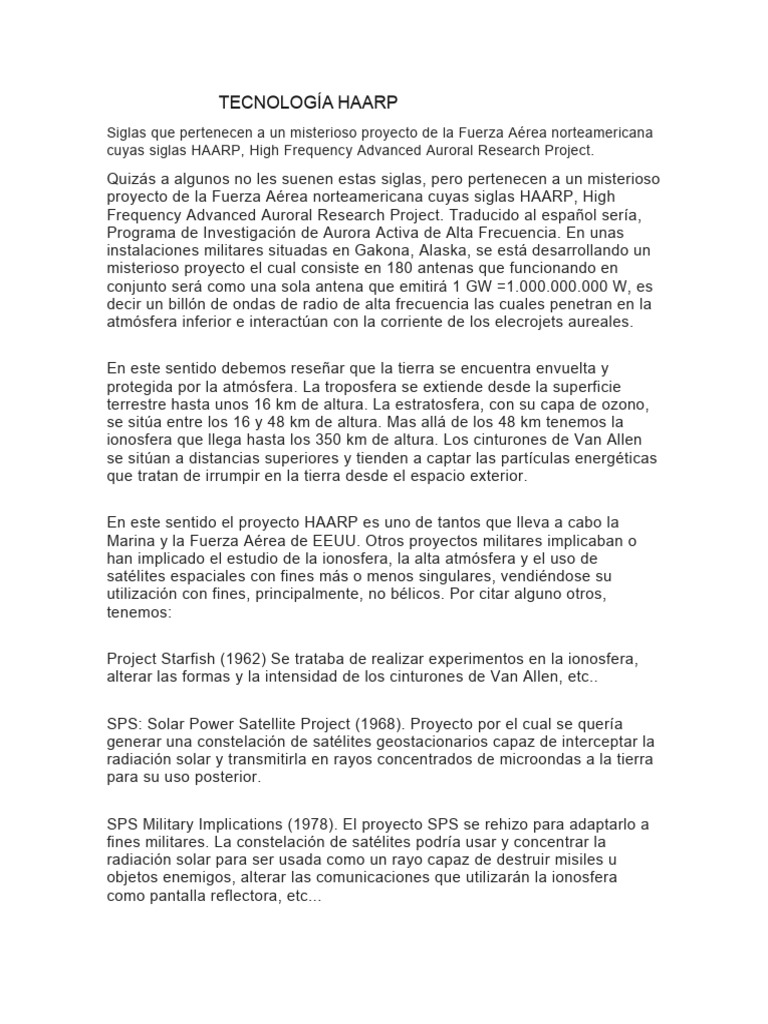 TECNOLOGÍA HAARP

Siglas que pertenecen a un misterioso proyecto de la Fuerza Aérea norteamericana cuyas siglas HAARP, High Frequency Advanced Auroral Research Project.

Quizás a algunos no les suenen estas siglas, pero pertenecen a un misterioso proyecto de la Fuerza Aérea norteamericana cuyas siglas HAARP, High Frequency Advanced Auroral Research Project. Traducido al español sería, Programa de Investigación de Aurora Activa de Alta Frecuencia. En unas instalaciones militares situadas en Gakona, Alaska, se está desarrollando un misterioso proyecto el cual consiste en 180 antenas que funcionando en conjunto será como una sola antena que emitirá 1 GW =1.000.000.000 W, es decir un billón de ondas de radio de alta frecuencia las cuales penetran en la atmósfera inferior e interactúan con la corriente de los elecrojets aureales.

En este sentido debemos reseñar que la tierra se encuentra envuelta y protegida por la atmósfera. La troposfera se extiende desde la superficie terrestre hasta unos 16 km de altura. La estratosfera, con su capa de ozono, se sitúa entre los 16 y 48 km de altura. Mas allá de los 48 km tenemos la ionosfera que llega hasta los 350 km de altura. Los cinturones de Van Allen se sitúan a distancias superiores y tienden a captar las partículas energéticas que tratan de irrumpir en la tierra desde el espacio exterior.

En este sentido el proyecto HAARP es uno de tantos que lleva a cabo la Marina y la Fuerza Aérea de EEUU. Otros proyectos militares implicaban o han implicado el estudio de la ionosfera, la alta atmósfera y el uso de satélites espaciales con fines más o menos singulares, vendiéndose su utilización con fines, principalmente, no bélicos. Por citar alguno otros, tenemos:

Project Starfish (1962) Se trataba de realizar experimentos en la ionosfera, alterar las formas y la intensidad de los cinturones de Van Allen, etc..

SPS: Solar Power Satellite Project (1968). Proyecto por el cual se quería generar una constelación de satélites geostacionarios capaz de interceptar la radiación solar y transmitirla en rayos concentrados de microondas a la tierra para su uso posterior.

SPS Military Implications (1978). El proyecto SPS se rehizo para adaptarlo a fines militares. La constelación de satélites podría usar y concentrar la radiación solar para ser usada como un rayo capaz de destruir misiles u objetos enemigos, alterar las comunicaciones que utilizarán la ionosfera como pantalla reflectora, etc...